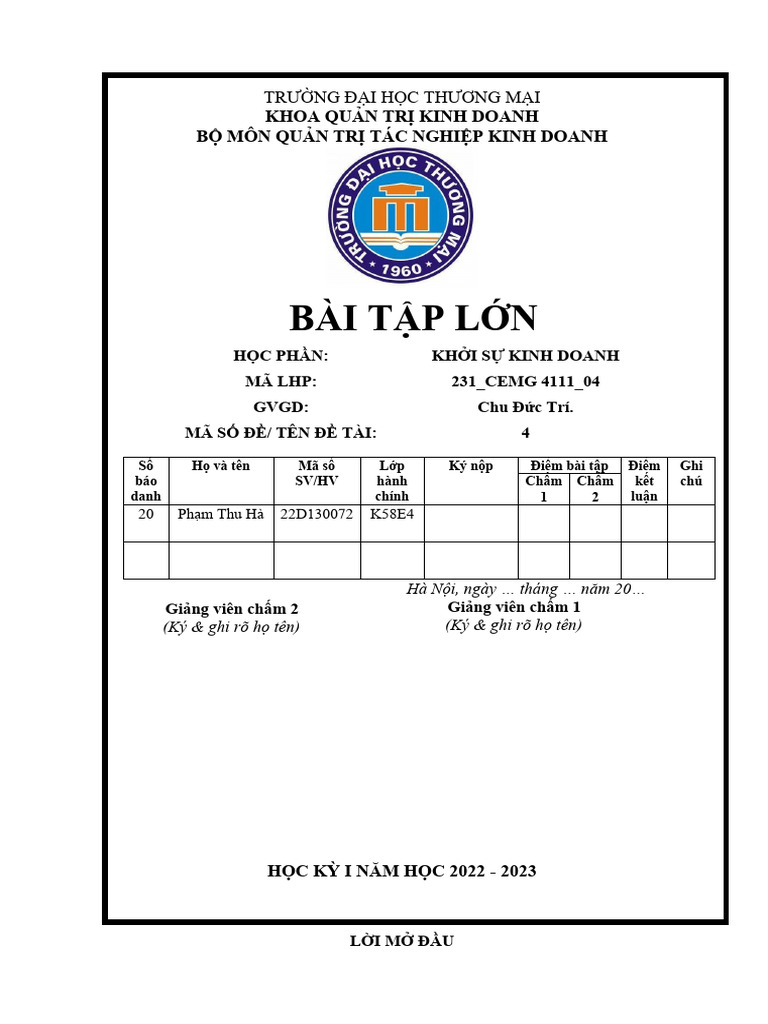 TRƯỜNG ĐẠI HỌC THƯƠNG MẠI
KHOA QUẢN TRỊ KINH DOANH
BỘ MÔN QUẢN TRỊ TÁC NGHIỆP KINH DOANH

TRƯỜNG ĐẠI HỌC THƯƠNG MẠI
1960

BÀI TẬP LỚN

HỌC PHẦN: KHỞI SỰ KINH DOANH
MÃ LHP: 231_CEMG 4111_04
GVGD: Chu Đức Trí.
MÃ SỐ ĐỀ/ TÊN ĐỀ TÀI: 4

| Số báo danh | Họ và tên | Mã số SV/HV | Lớp hành chính | Ký nộp | Điểm bài tập Chấm 1 | Điểm bài tập Chấm 2 | Điểm kết luận | Ghi chú |
|---|---|---|---|---|---|---|---|---|
| 20 | Phạm Thu Hà | 22D130072 | K58E4 | | | | | |
| | | | | | | | | |

Hà Nội, ngày … tháng … năm 20…

Giảng viên chấm 2
(Ký & ghi rõ họ tên)

Giảng viên chấm 1
(Ký & ghi rõ họ tên)

HỌC KỲ I NĂM HỌC 2022 - 2023

LỜI MỞ ĐẦU